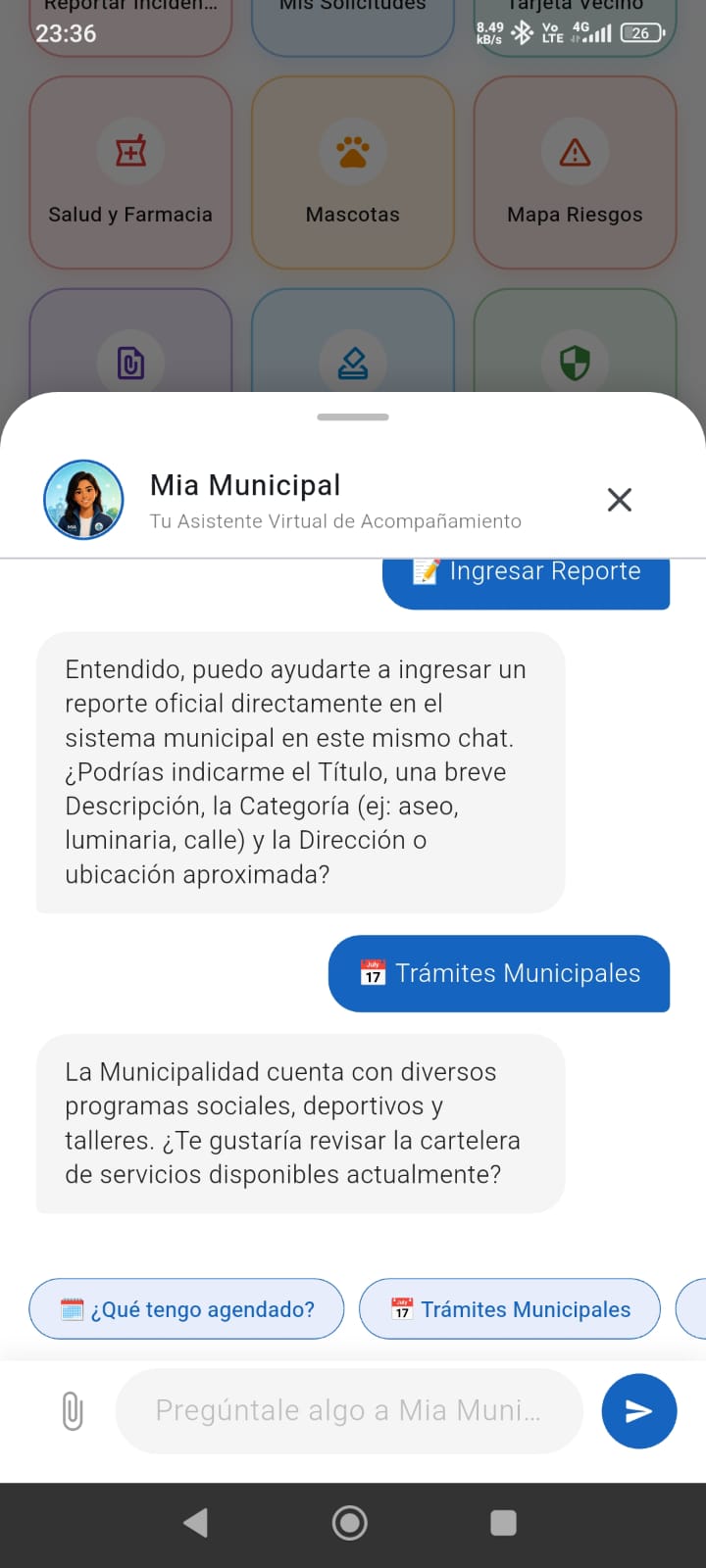 Reportar Inciden...
Mis Solicitudes
Tarjeta Vecino
23:36
8.49 kB/s
Vo LTE 4G
26

Salud y Farmacia
Mascotas
Mapa Riesgos

Mia Municipal
Tu Asistente Virtual de Acompañamiento

📝 Ingresar Reporte

Entendido, puedo ayudarte a ingresar un reporte oficial directamente en el sistema municipal en este mismo chat. ¿Podrías indicarme el Título, una breve Descripción, la Categoría (ej: aseo, luminaria, calle) y la Dirección o ubicación aproximada?

📅 Trámites Municipales

La Municipalidad cuenta con diversos programas sociales, deportivos y talleres. ¿Te gustaría revisar la cartelera de servicios disponibles actualmente?

🗓️ ¿Qué tengo agendado?
📅 Trámites Municipales

Pregúntale algo a Mia Muni...